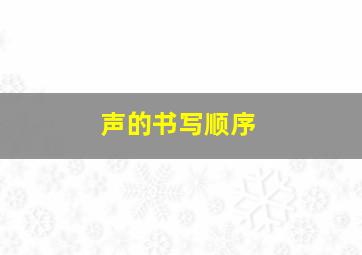 声的书写顺序